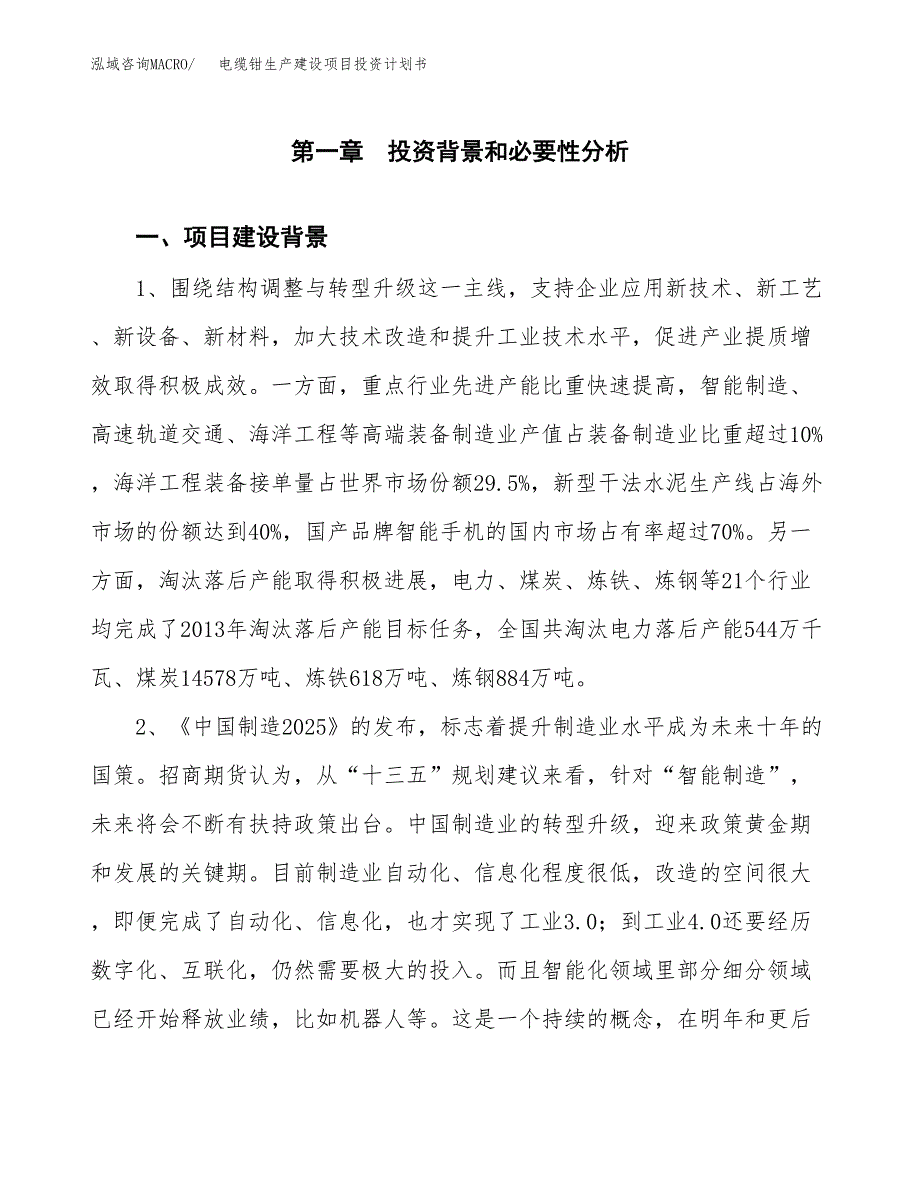 泓域咨询MACRO/　　电缆钳生产建设项目投资计划书

第一章　投资背景和必要性分析

一、项目建设背景

1、围绕结构调整与转型升级这一主线，支持企业应用新技术、新工艺、新设备、新材料，加大技术改造和提升工业技术水平，促进产业提质增效取得积极成效。一方面，重点行业先进产能比重快速提高，智能制造、高速轨道交通、海洋工程等高端装备制造业产值占装备制造业比重超过10%，海洋工程装备接单量占世界市场份额29.5%，新型干法水泥生产线占海外市场的份额达到40%，国产品牌智能手机的国内市场占有率超过70%。另一方面，淘汰落后产能取得积极进展，电力、煤炭、炼铁、炼钢等21个行业均完成了2013年淘汰落后产能目标任务，全国共淘汰电力落后产能544万千瓦、煤炭14578万吨、炼铁618万吨、炼钢884万吨。

2、《中国制造2025》的发布，标志着提升制造业水平成为未来十年的国策。招商期货认为，从“十三五”规划建议来看，针对“智能制造”，未来将会不断有扶持政策出台。中国制造业的转型升级，迎来政策黄金期和发展的关键期。目前制造业自动化、信息化程度很低，改造的空间很大，即便完成了自动化、信息化，也才实现了工业3.0；到工业4.0还要经历数字化、互联化，仍然需要极大的投入。而且智能化领域里部分细分领域已经开始释放业绩，比如机器人等。这是一个持续的概念，在明年和更后